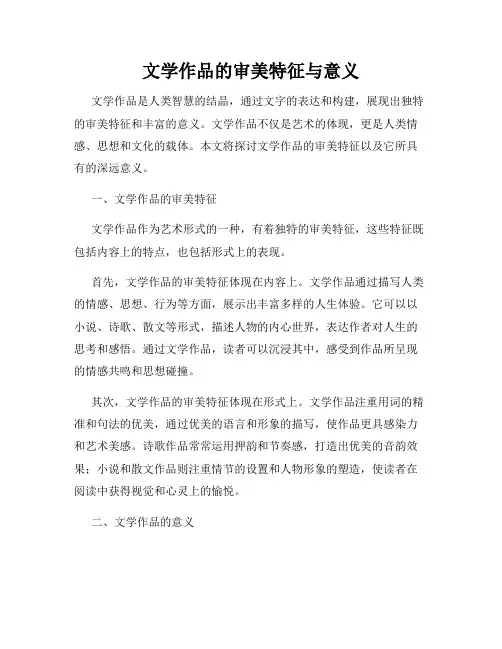 文学作品的审美特征与意义

文学作品是人类智慧的结晶，通过文字的表达和构建，展现出独特的审美特征和丰富的意义。文学作品不仅是艺术的体现，更是人类情感、思想和文化的载体。本文将探讨文学作品的审美特征以及它所具有的深远意义。

一、文学作品的审美特征

文学作品作为艺术形式的一种，有着独特的审美特征，这些特征既包括内容上的特点，也包括形式上的表现。

首先，文学作品的审美特征体现在内容上。文学作品通过描写人类的情感、思想、行为等方面，展示出丰富多样的人生体验。它可以以小说、诗歌、散文等形式，描述人物的内心世界，表达作者对人生的思考和感悟。通过文学作品，读者可以沉浸其中，感受到作品所呈现的情感共鸣和思想碰撞。

其次，文学作品的审美特征体现在形式上。文学作品注重用词的精准和句法的优美，通过优美的语言和形象的描写，使作品更具感染力和艺术美感。诗歌作品常常运用押韵和节奏感，打造出优美的音韵效果；小说和散文作品则注重情节的设置和人物形象的塑造，使读者在阅读中获得视觉和心灵上的愉悦。

二、文学作品的意义